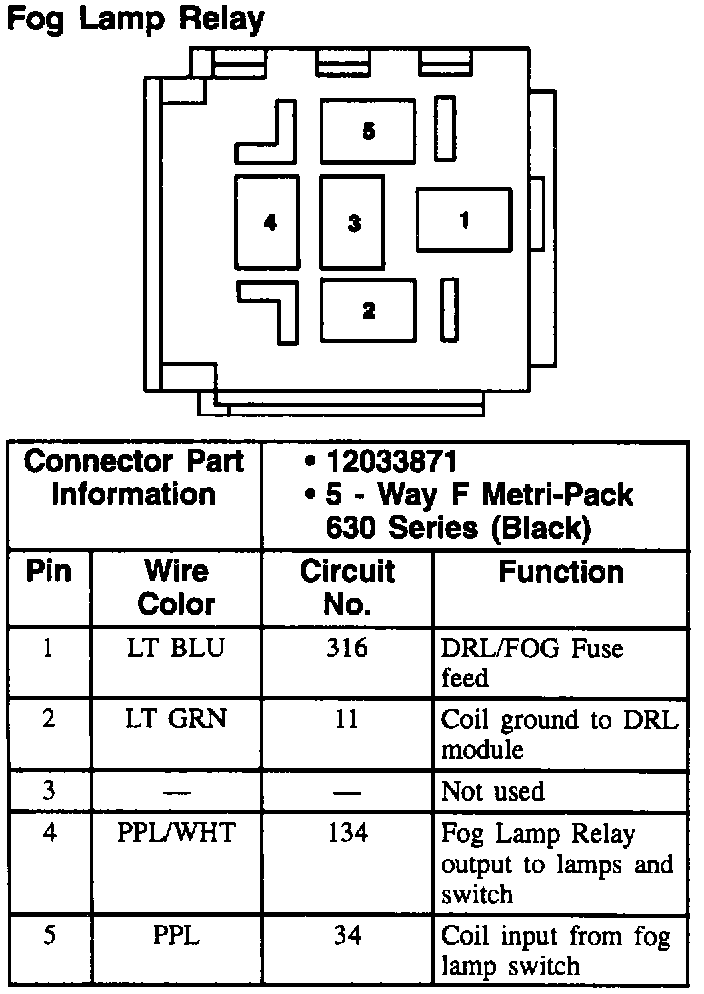 Fog Lamp Relay

5

4

3

1

2

| Connector Part Information | | • 12033871 • 5 - Way F Metri-Pack 630 Series (Black) | |
|---|---|---|---|
| Pin | Wire Color | Circuit No. | Function |
| 1 | LT BLU | 316 | DRL/FOG Fuse feed |
| 2 | LT GRN | 11 | Coil ground to DRL module |
| 3 | — | — | Not used |
| 4 | PPL/WHT | 134 | Fog Lamp Relay output to lamps and switch |
| 5 | PPL | 34 | Coil input from fog lamp switch |